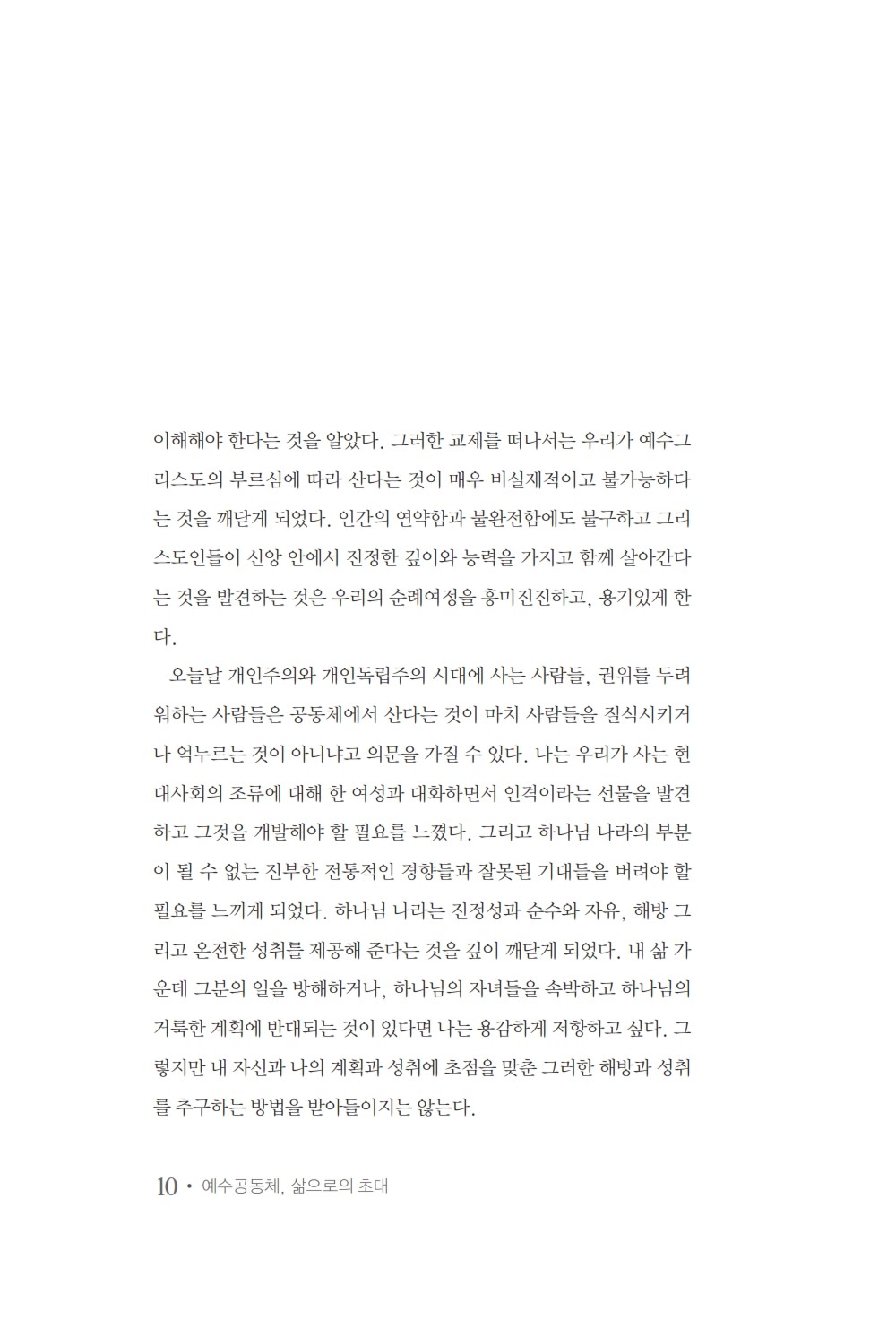 이해해야 한다는 것을 알았다. 그러한 교제를 떠나서는 우리가 예수그리스도의 부르심에 따라 산다는 것이 매우 비실제적이고 불가능하다는 것을 깨닫게 되었다. 인간의 연약함과 불완전함에도 불구하고 그리스도인들이 신앙 안에서 진정한 깊이와 능력을 가지고 함께 살아간다는 것을 발견하는 것은 우리의 순례여정을 흥미진진하고, 용기있게 한다.

오늘날 개인주의와 개인독립주의 시대에 사는 사람들, 권위를 두려워하는 사람들은 공동체에서 산다는 것이 마치 사람들을 질식시키거나 억누르는 것이 아니냐고 의문을 가질 수 있다. 나는 우리가 사는 현대사회의 조류에 대해 한 여성과 대화하면서 인격이라는 선물을 발견하고 그것을 개발해야 할 필요를 느꼈다. 그리고 하나님 나라의 부분이 될 수 없는 진부한 전통적인 경향들과 잘못된 기대들을 버려야 할 필요를 느끼게 되었다. 하나님 나라는 진정성과 순수와 자유, 해방 그리고 온전한 성취를 제공해 준다는 것을 깊이 깨닫게 되었다. 내 삶 가운데 그분의 일을 방해하거나, 하나님의 자녀들을 속박하고 하나님의 거룩한 계획에 반대되는 것이 있다면 나는 용감하게 저항하고 싶다. 그렇지만 내 자신과 나의 계획과 성취에 초점을 맞춘 그러한 해방과 성취를 추구하는 방법을 받아들이지는 않는다.

10 • 예수공동체, 삶으로의 초대